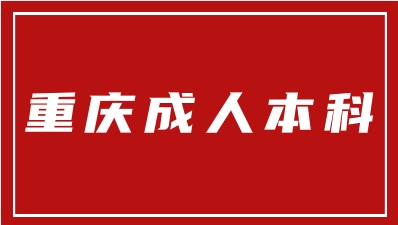 重庆成人本科